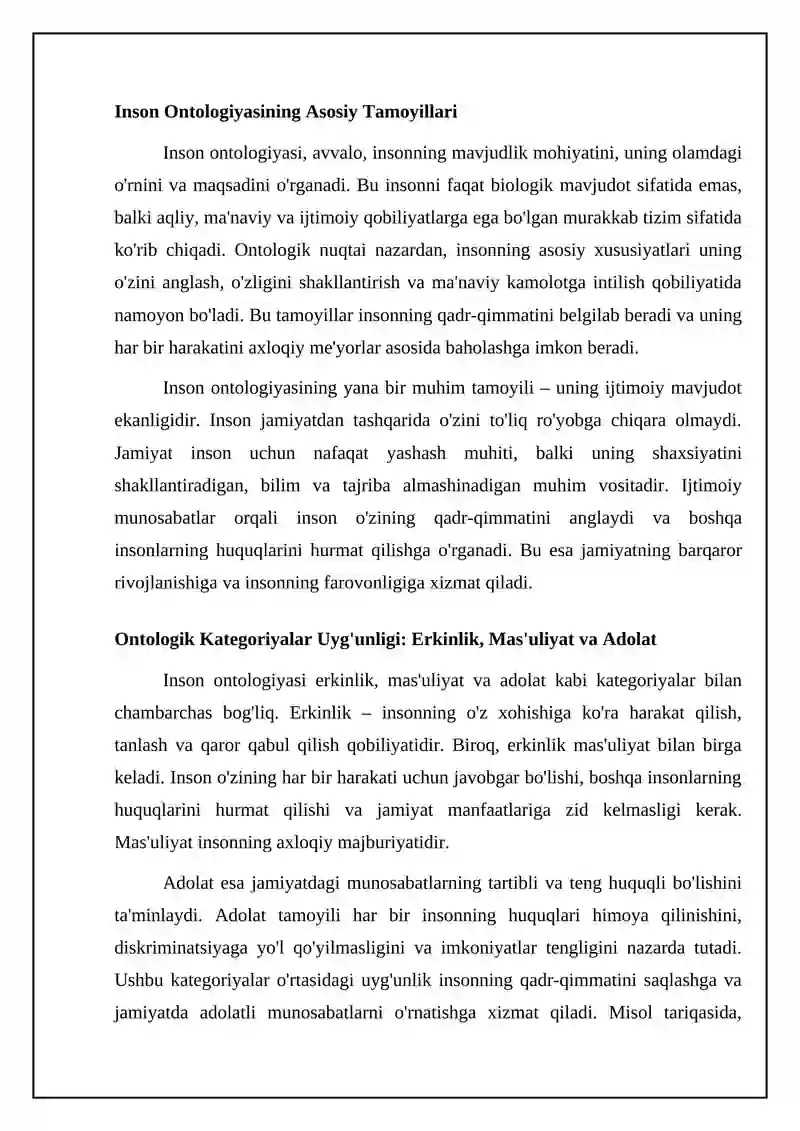 Inson Ontologiyasining Asosiy Tamoyillari

Inson ontologiyasi, avvalo, insonning mavjudlik mohiyatini, uning olamdagi o'rnini va maqsadini o'rganadi. Bu insonni faqat biologik mavjudot sifatida emas, balki aqliy, ma'naviy va ijtimoiy qobiliyatlarga ega bo'lgan murakkab tizim sifatida ko'rib chiqadi. Ontologik nuqtai nazardan, insonning asosiy xususiyatlari uning o'zini anglash, o'zligini shakllantirish va ma'naviy kamolotga intilish qobiliyatida namoyon bo'ladi. Bu tamoyillar insonning qadr-qimmatini belgilab beradi va uning har bir harakatini axloqiy me'yorlar asosida baholashga imkon beradi.

Inson ontologiyasining yana bir muhim tamoyili – uning ijtimoiy mavjudot ekanligidir. Inson jamiyatdan tashqarida o'zini to'liq ro'yobga chiqara olmaydi. Jamiyat inson uchun nafaqat yashash muhiti, balki uning shaxsiyatini shakllantiradigan, bilim va tajriba almashinadigan muhim vositadir. Ijtimoiy munosabatlar orqali inson o'zining qadr-qimmatini anglaydi va boshqa insonlarning huquqlarini hurmat qilishga o'rganadi. Bu esa jamiyatning barqaror rivojlanishiga va insonning farovonligiga xizmat qiladi.

Ontologik Kategoriyalar Uyg'unligi: Erkinlik, Mas'uliyat va Adolat

Inson ontologiyasi erkinlik, mas'uliyat va adolat kabi kategoriyalar bilan chambarchas bog'liq. Erkinlik – insonning o'z xohishiga ko'ra harakat qilish, tanlash va qaror qabul qilish qobiliyatidir. Biroq, erkinlik mas'uliyat bilan birga keladi. Inson o'zining har bir harakati uchun javobgar bo'lishi, boshqa insonlarning huquqlarini hurmat qilishi va jamiyat manfaatlariga zid kelmasligi kerak. Mas'uliyat insonning axloqiy majburiyatidir.

Adolat esa jamiyatdagi munosabatlarning tartibli va teng huquqli bo'lishini ta'minlaydi. Adolat tamoyili har bir insonning huquqlari himoya qilinishini, diskriminatsiyaga yo'l qo'yilmasligini va imkoniyatlar tengligini nazarda tutadi. Ushbu kategoriyalar o'rtasidagi uyg'unlik insonning qadr-qimmatini saqlashga va jamiyatda adolatli munosabatlarni o'rnatishga xizmat qiladi. Misol tariqasida,